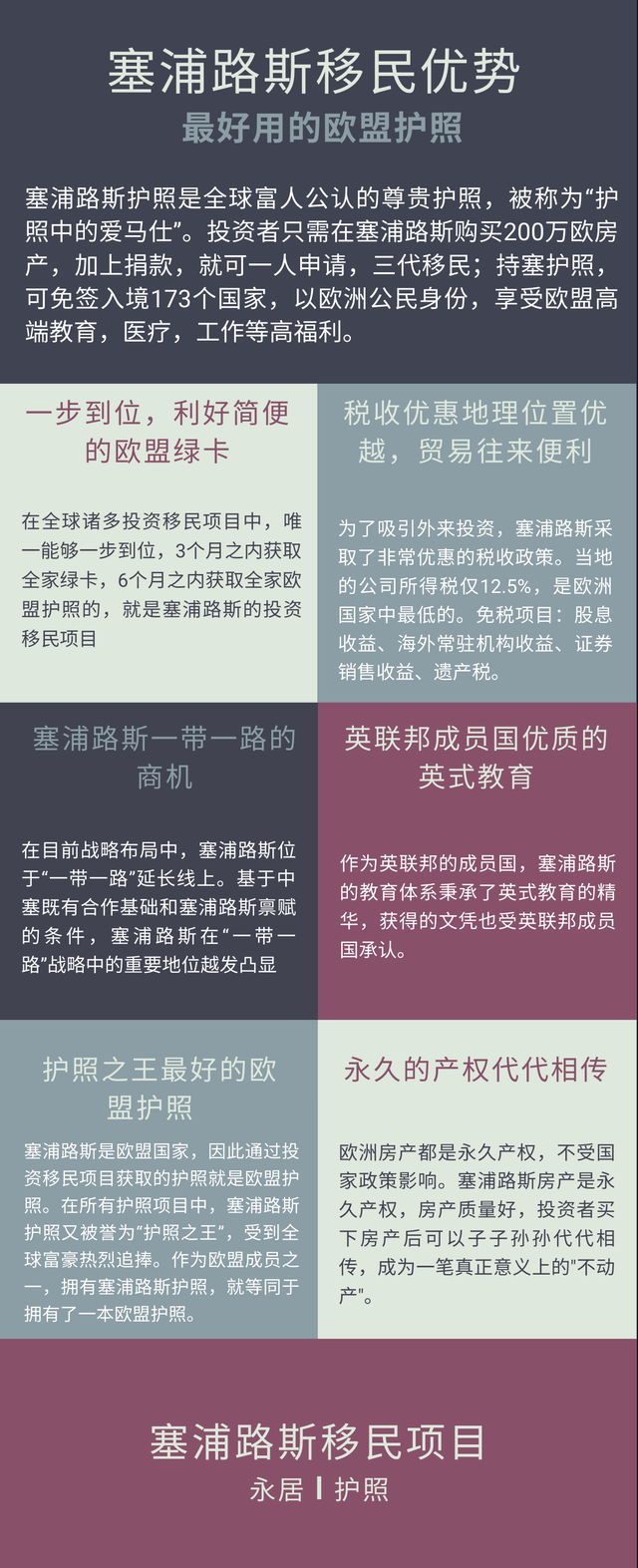 塞浦路斯移民优势
最好用的欧盟护照

塞浦路斯护照是全球富人公认的尊贵护照，被称为“护照中的爱马仕”。投资者只需在塞浦路斯购买200万欧房产，加上捐款，就可一人申请，三代移民；持塞护照，可免签入境173个国家，以欧洲公民身份，享受欧盟高端教育，医疗，工作等高福利。

一步到位，利好简便的欧盟绿卡

在全球诸多投资移民项目中，唯一能够一步到位，3个月之内获取全家绿卡，6个月之内获取全家欧盟护照的，就是塞浦路斯的投资移民项目

税收优惠地理位置优越，贸易往来便利

为了吸引外来投资，塞浦路斯采取了非常优惠的税收政策。当地的公司所得税仅12.5%，是欧洲国家中最低的。免税项目：股息收益、海外常驻机构收益、证券销售收益、遗产税。

塞浦路斯一带一路的商机

在目前战略布局中，塞浦路斯位于“一带一路”延长线上。基于中塞既有合作基础和塞浦路斯禀赋的条件，塞浦路斯在“一带一路”战略中的重要地位越发凸显

英联邦成员国优质的英式教育

作为英联邦的成员国，塞浦路斯的教育体系秉承了英式教育的精华，获得的文凭也受英联邦成员国承认。

护照之王最好的欧盟护照

塞浦路斯是欧盟国家，因此通过投资移民项目获取的护照就是欧盟护照。在所有护照项目中，塞浦路斯护照又被誉为“护照之王”，受到全球富豪热烈追捧。作为欧盟成员之一，拥有塞浦路斯护照，就等同于拥有了一本欧盟护照。

永久的产权代代相传

欧洲房产都是永久产权，不受国家政策影响。塞浦路斯房产是永久产权，房产质量好，投资者买下房产后可以子子孙孙代代相传，成为一笔真正意义上的"不动产"。

塞浦路斯移民项目
永居 | 护照